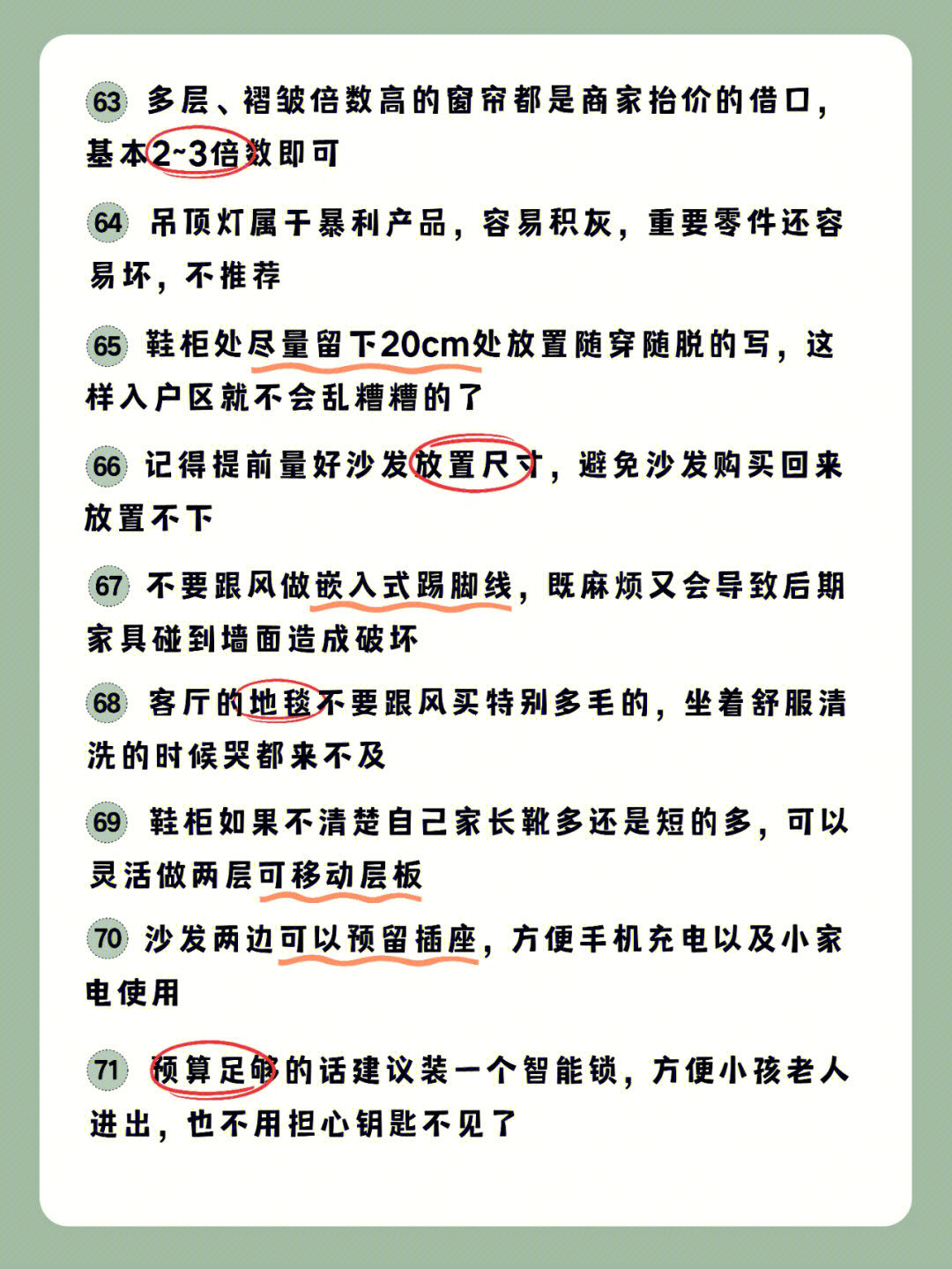 63 多层、褶皱倍数高的窗帘都是商家抬价的借口，基本2~3倍数即可

64 吊顶灯属于暴利产品，容易积灰，重要零件还容易坏，不推荐

65 鞋柜处尽量留下20cm处放置随穿随脱的写，这样入户区就不会乱糟糟的了

66 记得提前量好沙发放置尺寸，避免沙发购买回来放置不下

67 不要跟风做嵌入式踢脚线，既麻烦又会导致后期家具碰到墙面造成破坏

68 客厅的地毯不要跟风买特别多毛的，坐着舒服清洗的时候哭都来不及

69 鞋柜如果不清楚自己家长靴多还是短的多，可以灵活做两层可移动层板

70 沙发两边可以预留插座，方便手机充电以及小家电使用

71 预算足够的话建议装一个智能锁，方便小孩老人进出，也不用担心钥匙不见了